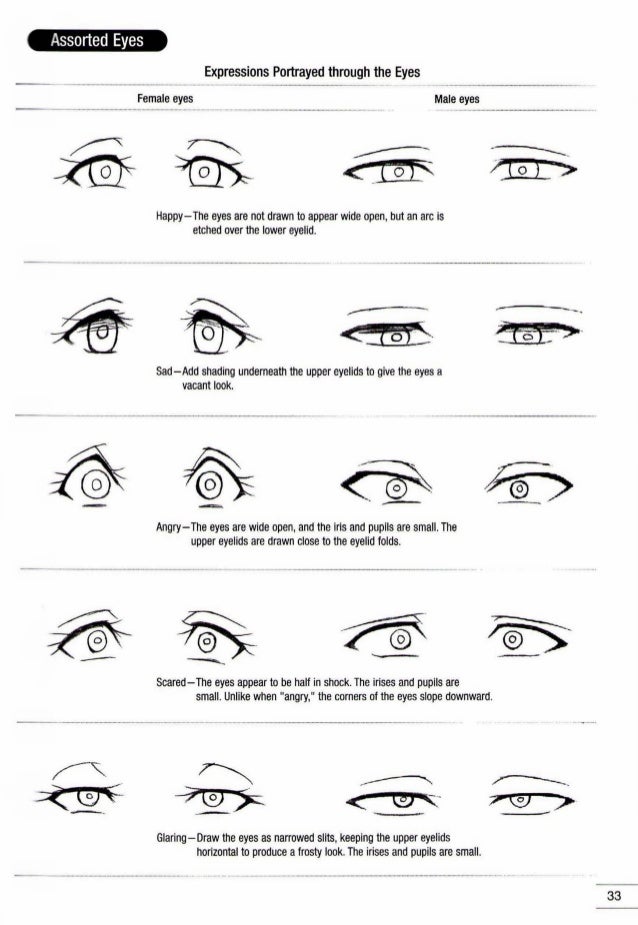 Assorted Eyes

Expressions Portrayed through the Eyes

Female eyes

Male eyes

Happy—The eyes are not drawn to appear wide open, but an arc is etched over the lower eyelid.

Sad—Add shading underneath the upper eyelids to give the eyes a vacant look.

Angry—The eyes are wide open, and the iris and pupils are small. The upper eyelids are drawn close to the eyelid folds.

Scared—The eyes appear to be half in shock. The irises and pupils are small. Unlike when "angry," the corners of the eyes slope downward.

Glaring—Draw the eyes as narrowed slits, keeping the upper eyelids horizontal to produce a frosty look. The irises and pupils are small.

33